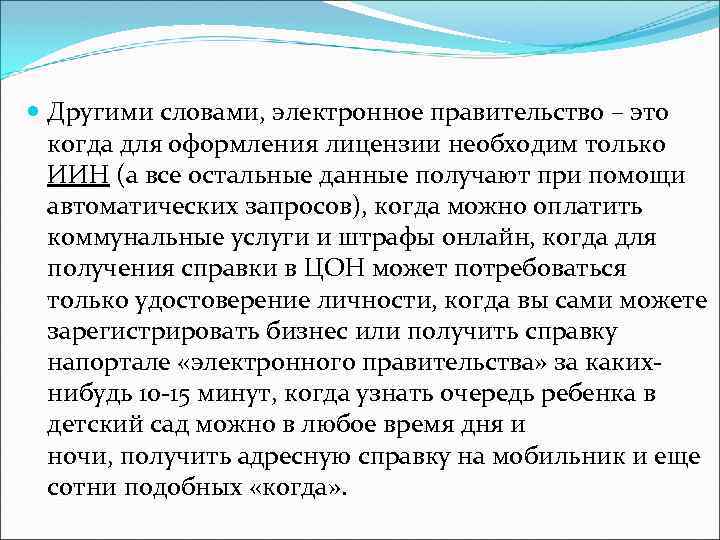 Другими словами, электронное правительство – это когда для оформления лицензии необходим только ИИН (а все остальные данные получают при помощи автоматических запросов), когда можно оплатить коммунальные услуги и штрафы онлайн, когда для получения справки в ЦОН может потребоваться только удостоверение личности, когда вы сами можете зарегистрировать бизнес или получить справку напортале «электронного правительства» за каких-нибудь 10-15 минут, когда узнать очередь ребенка в детский сад можно в любое время дня и ночи, получить адресную справку на мобильник и еще сотни подобных «когда».